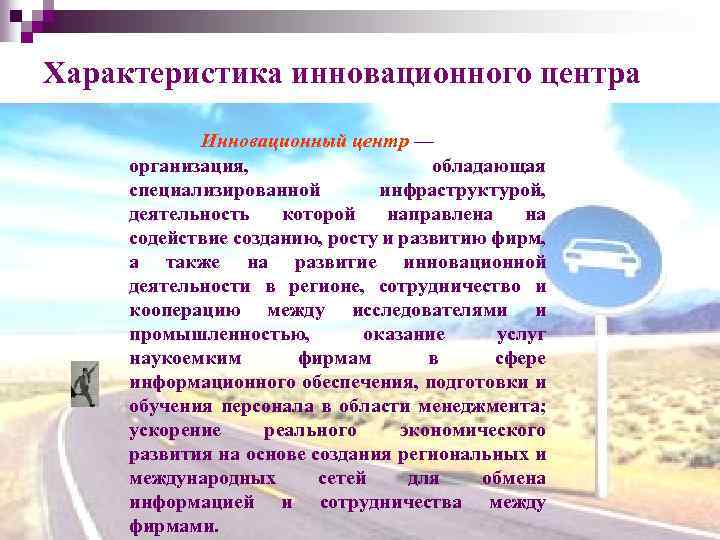 Характеристика инновационного центра

Инновационный центр — организация, обладающая специализированной инфраструктурой, деятельность которой направлена на содействие созданию, росту и развитию фирм, а также на развитие инновационной деятельности в регионе, сотрудничество и кооперацию между исследователями и промышленностью, оказание услуг наукоемким фирмам в сфере информационного обеспечения, подготовки и обучения персонала в области менеджмента; ускорение реального экономического развития на основе создания региональных и международных сетей для обмена информацией и сотрудничества между фирмами.